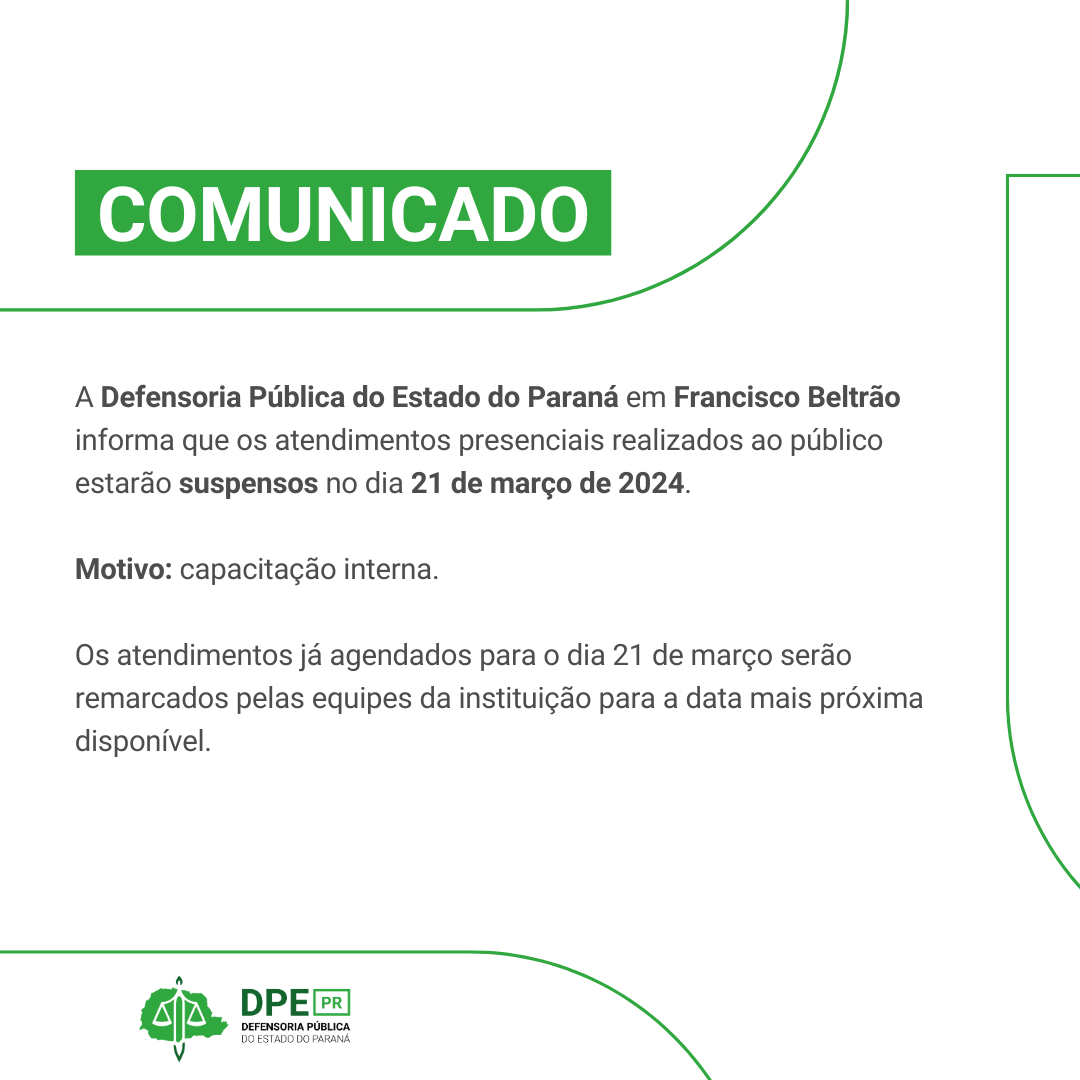 COMUNICADO

A Defensoria Pública do Estado do Paraná em Francisco Beltrão informa que os atendimentos presenciais realizados ao público estarão suspensos no dia 21 de março de 2024.

Motivo: capacitação interna.

Os atendimentos já agendados para o dia 21 de março serão remarcados pelas equipes da instituição para a data mais próxima disponível.

DPE PR
DEFENSORIA PÚBLICA
DO ESTADO DO PARANÁ